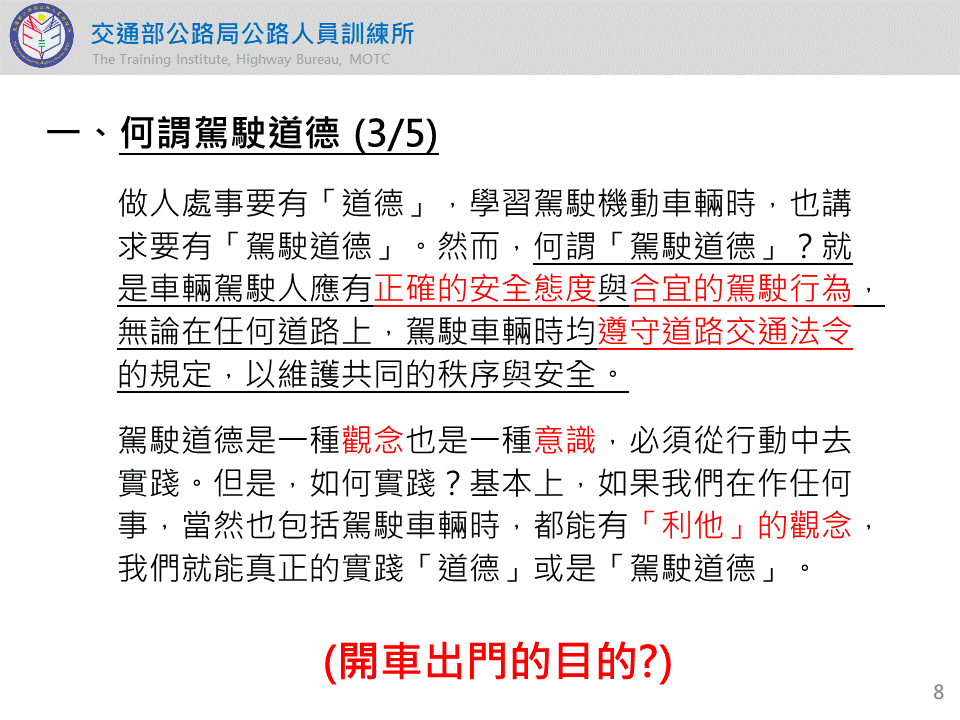 交通部公路局公路人員訓練所
The Training Institute, Highway Bureau, MOTC

一、何謂駕駛道德 (3/5)

做人處事要有「道德」，學習駕駛機動車輛時，也講求要有「駕駛道德」。然而，何謂「駕駛道德」？就是車輛駕駛人應有正確的安全態度與合宜的駕駛行為，無論在任何道路上，駕駛車輛時均遵守道路交通法令的規定，以維護共同的秩序與安全。

駕駛道德是一種觀念也是一種意識，必須從行動中去實踐。但是，如何實踐？基本上，如果我們在作任何事，當然也包括駕駛車輛時，都能有「利他」的觀念，我們就能真正的實踐「道德」或是「駕駛道德」。

(開車出門的目的?)

8